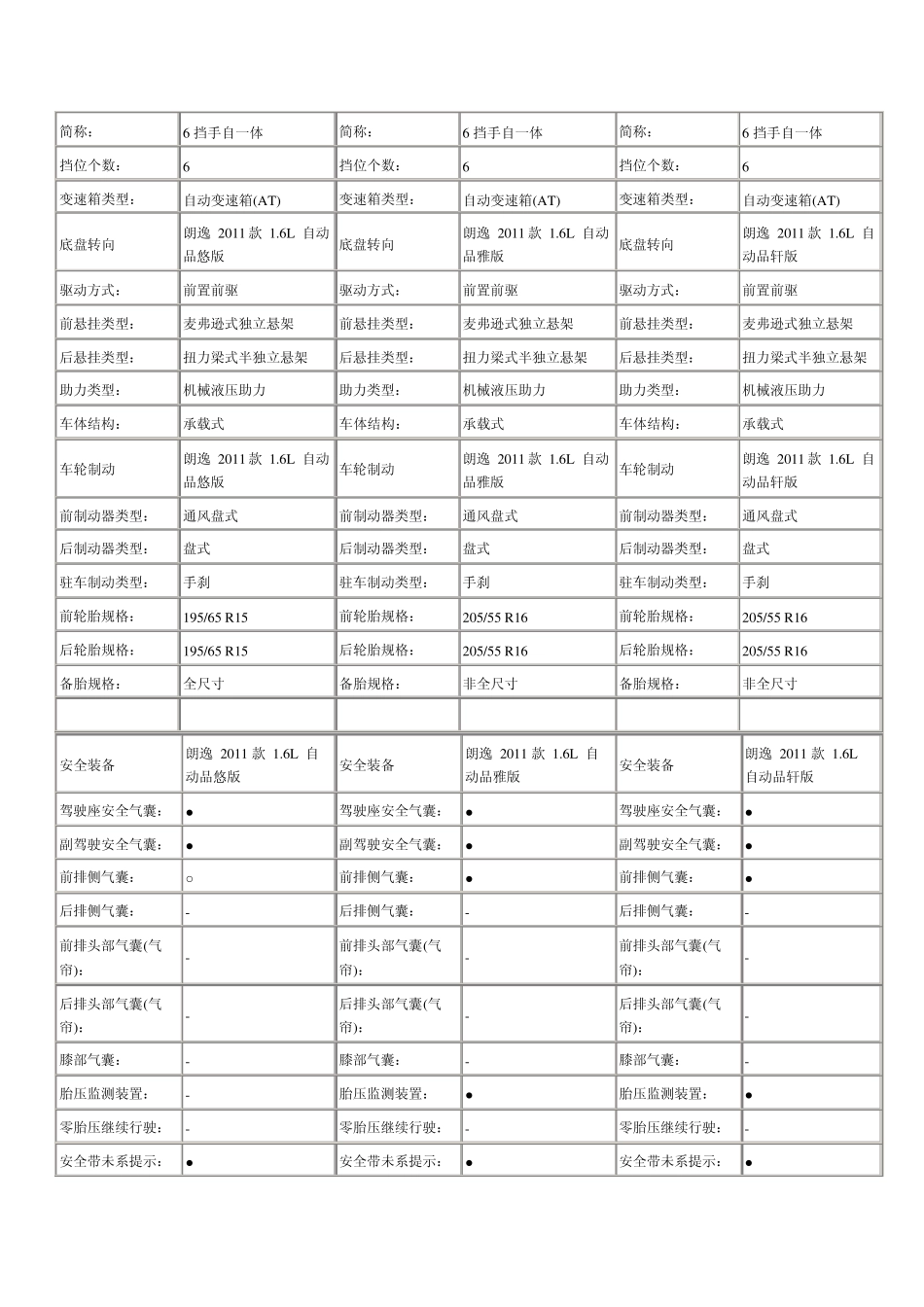 | 简称: | 6 挡手自一体 | 简称: | 6 挡手自一体 | 简称: | 6 挡手自一体 |
|---|---|---|---|---|---|
| 挡位个数: | 6 | 挡位个数: | 6 | 挡位个数: | 6 |
| 变速箱类型: | 自动变速箱(AT) | 变速箱类型: | 自动变速箱(AT) | 变速箱类型: | 自动变速箱(AT) |
| 底盘转向 | 朗逸 2011 款 1.6L 自动品悠版 | 底盘转向 | 朗逸 2011 款 1.6L 自动品雅版 | 底盘转向 | 朗逸 2011 款 1.6L 自动品轩版 |
| 驱动方式: | 前置前驱 | 驱动方式: | 前置前驱 | 驱动方式: | 前置前驱 |
| 前悬挂类型: | 麦弗逊式独立悬架 | 前悬挂类型: | 麦弗逊式独立悬架 | 前悬挂类型: | 麦弗逊式独立悬架 |
| 后悬挂类型: | 扭力梁式半独立悬架 | 后悬挂类型: | 扭力梁式半独立悬架 | 后悬挂类型: | 扭力梁式半独立悬架 |
| 助力类型: | 机械液压助力 | 助力类型: | 机械液压助力 | 助力类型: | 机械液压助力 |
| 车体结构: | 承载式 | 车体结构: | 承载式 | 车体结构: | 承载式 |
| 车轮制动 | 朗逸 2011 款 1.6L 自动品悠版 | 车轮制动 | 朗逸 2011 款 1.6L 自动品雅版 | 车轮制动 | 朗逸 2011 款 1.6L 自动品轩版 |
| 前制动器类型: | 通风盘式 | 前制动器类型: | 通风盘式 | 前制动器类型: | 通风盘式 |
| 后制动器类型: | 盘式 | 后制动器类型: | 盘式 | 后制动器类型: | 盘式 |
| 驻车制动类型: | 手刹 | 驻车制动类型: | 手刹 | 驻车制动类型: | 手刹 |
| 前轮胎规格: | 195/65 R15 | 前轮胎规格: | 205/55 R16 | 前轮胎规格: | 205/55 R16 |
| 后轮胎规格: | 195/65 R15 | 后轮胎规格: | 205/55 R16 | 后轮胎规格: | 205/55 R16 |
| 备胎规格: | 全尺寸 | 备胎规格: | 非全尺寸 | 备胎规格: | 非全尺寸 |
| | | | | | |
| 安全装备 | 朗逸 2011 款 1.6L 自动品悠版 | 安全装备 | 朗逸 2011 款 1.6L 自动品雅版 | 安全装备 | 朗逸 2011 款 1.6L 自动品轩版 |
| 驾驶座安全气囊: | ● | 驾驶座安全气囊: | ● | 驾驶座安全气囊: | ● |
| 副驾驶安全气囊: | ● | 副驾驶安全气囊: | ● | 副驾驶安全气囊: | ● |
| 前排侧气囊: | ○ | 前排侧气囊: | ● | 前排侧气囊: | ● |
| 后排侧气囊: | - | 后排侧气囊: | - | 后排侧气囊: | - |
| 前排头部气囊(气帘): | - | 前排头部气囊(气帘): | - | 前排头部气囊(气帘): | - |
| 后排头部气囊(气帘): | - | 后排头部气囊(气帘): | - | 后排头部气囊(气帘): | - |
| 膝部气囊: | - | 膝部气囊: | - | 膝部气囊: | - |
| 胎压监测装置: | - | 胎压监测装置: | ● | 胎压监测装置: | ● |
| 零胎压继续行驶: | - | 零胎压继续行驶: | - | 零胎压继续行驶: | - |
| 安全带未系提示: | ● | 安全带未系提示: | ● | 安全带未系提示: | ● |